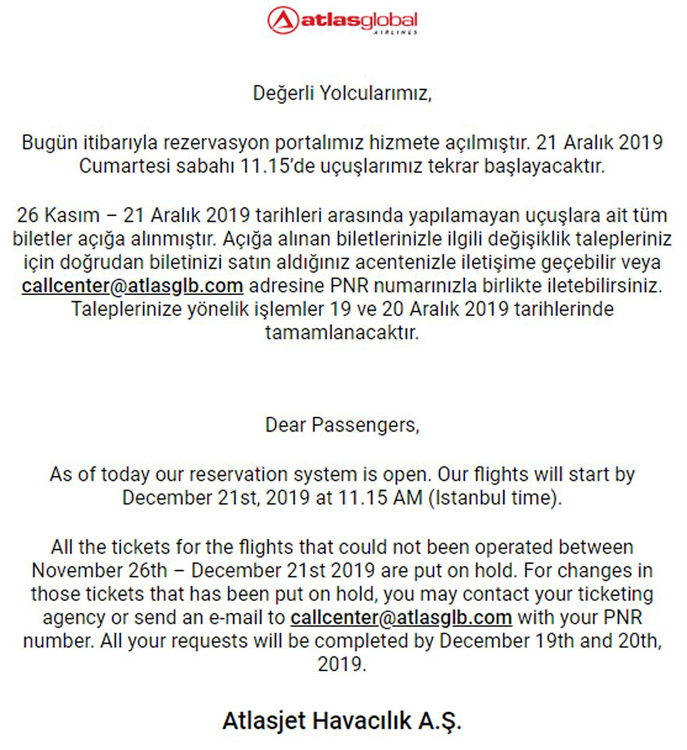 atlasglobal
AIRLINES

Değerli Yolcularımız,

Bugün itibarıyla rezervasyon portalımız hizmete açılmıştır. 21 Aralık 2019 Cumartesi sabahı 11.15'de uçuşlarımız tekrar başlayacaktır.

26 Kasım – 21 Aralık 2019 tarihleri arasında yapılamayan uçuşlara ait tüm biletler açığa alınmıştır. Açığa alınan biletlerinizle ilgili değişiklik talepleriniz için doğrudan biletinizi satın aldığınız acentenizle iletişime geçebilir veya callcenter@atlasglb.com adresine PNR numarınızla birlikte iletebilirsiniz. Taleplerinize yönelik işlemler 19 ve 20 Aralık 2019 tarihlerinde tamamlanacaktır.

Dear Passengers,

As of today our reservation system is open. Our flights will start by December 21st, 2019 at 11.15 AM (Istanbul time).

All the tickets for the flights that could not been operated between November 26th – December 21st 2019 are put on hold. For changes in those tickets that has been put on hold, you may contact your ticketing agency or send an e-mail to callcenter@atlasglb.com with your PNR number. All your requests will be completed by December 19th and 20th, 2019.

Atlasjet Havacılık A.Ş.